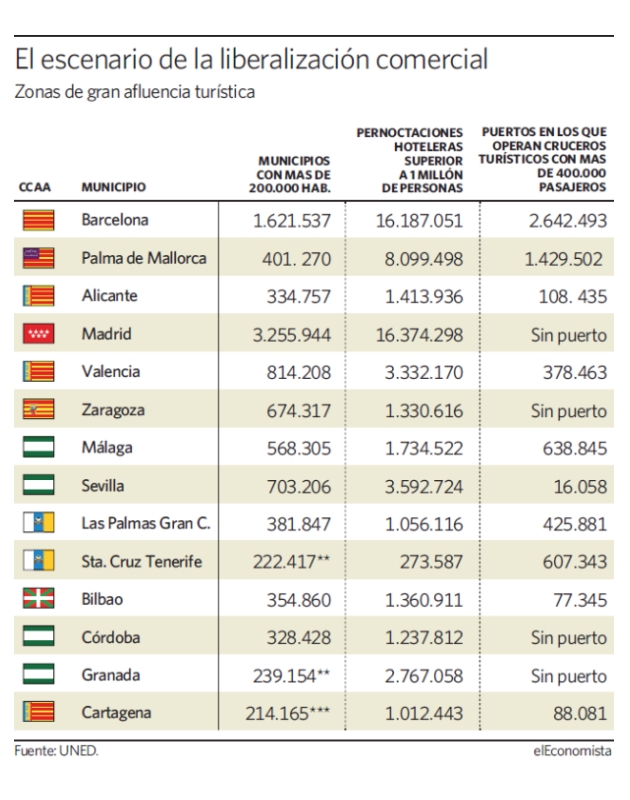 El escenario de la liberalización comercial

Zonas de gran afluencia turística

| CCAA | MUNICIPIO | MUNICIPIOS CON MAS DE 200.000 HAB. | PERNOCTACIONES HOTELERAS SUPERIOR A 1 MILLÓN DE PERSONAS | PUERTOS EN LOS QUE OPERAN CRUCEROS TURÍSTICOS CON MAS DE 400.000 PASAJEROS |
|---|---|---|---|---|
| | Barcelona | 1.621.537 | 16.187.051 | 2.642.493 |
| | Palma de Mallorca | 401. 270 | 8.099.498 | 1.429.502 |
| | Alicante | 334.757 | 1.413.936 | 108. 435 |
| | Madrid | 3.255.944 | 16.374.298 | Sin puerto |
| | Valencia | 814.208 | 3.332.170 | 378.463 |
| | Zaragoza | 674.317 | 1.330.616 | Sin puerto |
| | Málaga | 568.305 | 1.734.522 | 638.845 |
| | Sevilla | 703.206 | 3.592.724 | 16.058 |
| | Las Palmas Gran C. | 381.847 | 1.056.116 | 425.881 |
| | Sta. Cruz Tenerife | 222.417** | 273.587 | 607.343 |
| | Bilbao | 354.860 | 1.360.911 | 77.345 |
| | Córdoba | 328.428 | 1.237.812 | Sin puerto |
| | Granada | 239.154** | 2.767.058 | Sin puerto |
| | Cartagena | 214.165*** | 1.012.443 | 88.081 |

Fuente: UNED. elEconomista